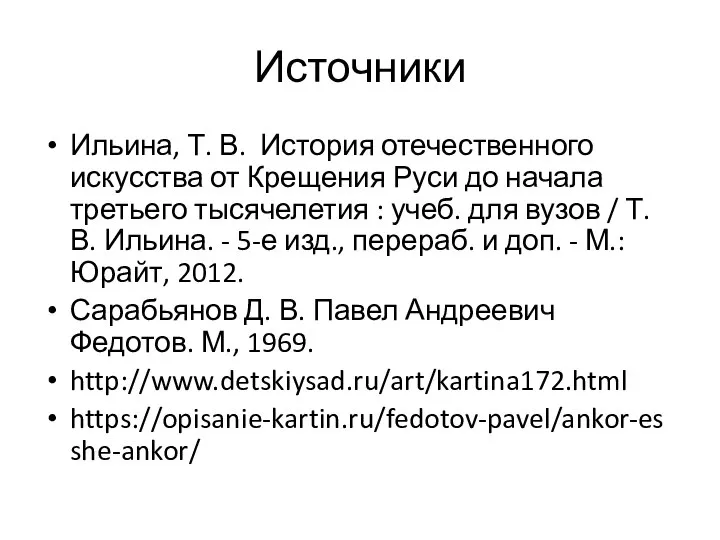 Источники

• Ильина, Т. В. История отечественного искусства от Крещения Руси до начала третьего тысячелетия : учеб. для вузов / Т. В. Ильина. - 5-е изд., перераб. и доп. - М.: Юрайт, 2012.
• Сарабьянов Д. В. Павел Андреевич Федотов. М., 1969.
• http://www.detskiysad.ru/art/kartina172.html
• https://opisanie-kartin.ru/fedotov-pavel/ankor-esshe-ankor/